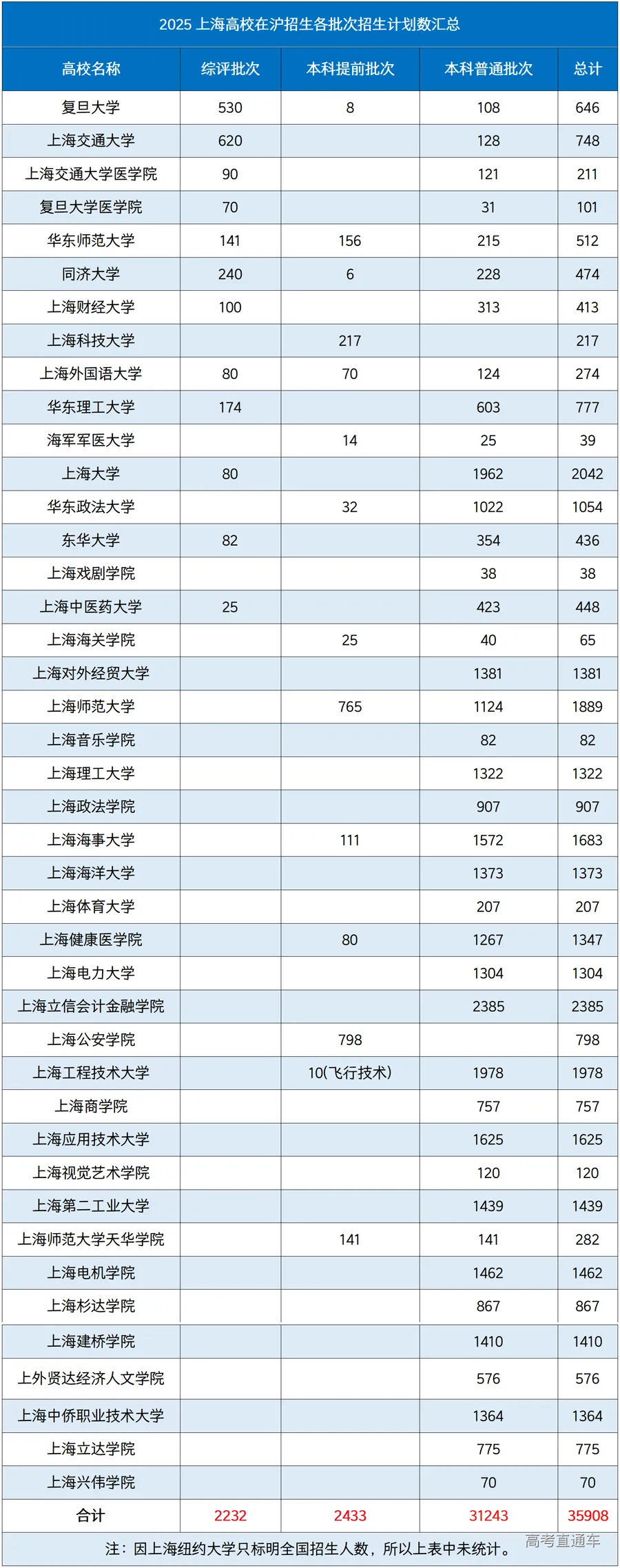 2025上海高校在沪招生各批次招生计划数汇总

| 高校名称 | 综评批次 | 本科提前批次 | 本科普通批次 | 总计 |
|---|---|---|---|---|
| 复旦大学 | 530 | 8 | 108 | 646 |
| 上海交通大学 | 620 |  | 128 | 748 |
| 上海交通大学医学院 | 90 |  | 121 | 211 |
| 复旦大学医学院 | 70 |  | 31 | 101 |
| 华东师范大学 | 141 | 156 | 215 | 512 |
| 同济大学 | 240 | 6 | 228 | 474 |
| 上海财经大学 | 100 |  | 313 | 413 |
| 上海科技大学 |  | 217 |  | 217 |
| 上海外国语大学 | 80 | 70 | 124 | 274 |
| 华东理工大学 | 174 |  | 603 | 777 |
| 海军军医大学 |  | 14 | 25 | 39 |
| 上海大学 | 80 |  | 1962 | 2042 |
| 华东政法大学 |  | 32 | 1022 | 1054 |
| 东华大学 | 82 |  | 354 | 436 |
| 上海戏剧学院 |  |  | 38 | 38 |
| 上海中医药大学 | 25 |  | 423 | 448 |
| 上海海关学院 |  | 25 | 40 | 65 |
| 上海对外经贸大学 |  |  | 1381 | 1381 |
| 上海师范大学 |  | 765 | 1124 | 1889 |
| 上海音乐学院 |  |  | 82 | 82 |
| 上海理工大学 |  |  | 1322 | 1322 |
| 上海政法学院 |  |  | 907 | 907 |
| 上海海事大学 |  | 111 | 1572 | 1683 |
| 上海海洋大学 |  |  | 1373 | 1373 |
| 上海体育大学 |  |  | 207 | 207 |
| 上海健康医学院 |  | 80 | 1267 | 1347 |
| 上海电力大学 |  |  | 1304 | 1304 |
| 上海立信会计金融学院 |  |  | 2385 | 2385 |
| 上海公安学院 |  | 798 |  | 798 |
| 上海工程技术大学 |  | 10(飞行技术) | 1978 | 1978 |
| 上海商学院 |  |  | 757 | 757 |
| 上海应用技术大学 |  |  | 1625 | 1625 |
| 上海视觉艺术学院 |  |  | 120 | 120 |
| 上海第二工业大学 |  |  | 1439 | 1439 |
| 上海师范大学天华学院 |  | 141 | 141 | 282 |
| 上海电机学院 |  |  | 1462 | 1462 |
| 上海杉达学院 |  |  | 867 | 867 |
| 上海建桥学院 |  |  | 1410 | 1410 |
| 上外贤达经济人文学院 |  |  | 576 | 576 |
| 上海中侨职业技术大学 |  |  | 1364 | 1364 |
| 上海立达学院 |  |  | 775 | 775 |
| 上海兴伟学院 |  |  | 70 | 70 |
| 合计 | 2232 | 2433 | 31243 | 35908 |

注：因上海纽约大学只标明全国招生人数，所以上表中未统计。

高考直通车